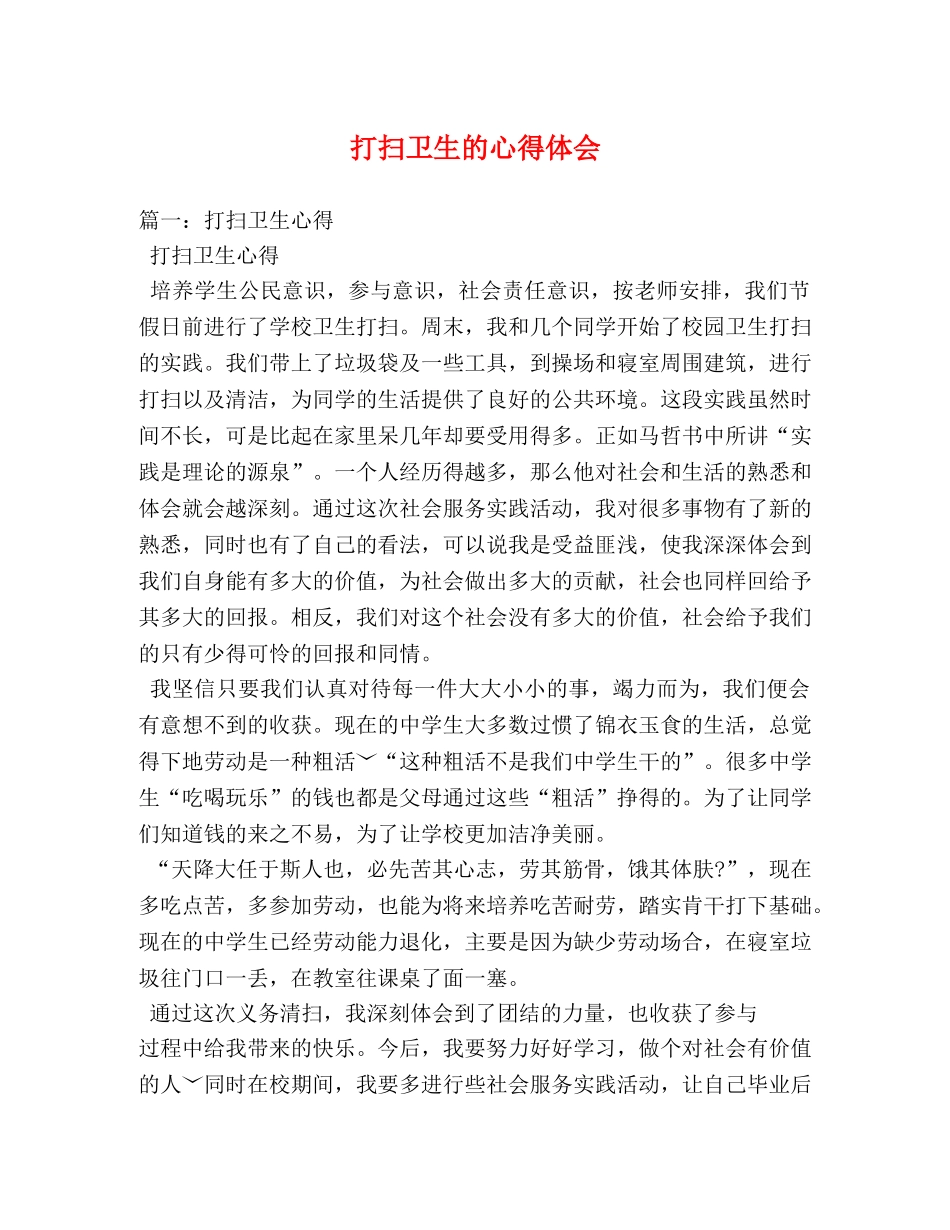 打扫卫生的心得体会

篇一：打扫卫生心得

打扫卫生心得

培养学生公民意识，参与意识，社会责任意识，按老师安排，我们节假日前进行了学校卫生打扫。周末，我和几个同学开始了校园卫生打扫的实践。我们带上了垃圾袋及一些工具，到操场和寝室周围建筑，进行打扫以及清洁，为同学的生活提供了良好的公共环境。这段实践虽然时间不长，可是比起在家里呆几年却要受用得多。正如马哲书中所讲“实践是理论的源泉”。一个人经历得越多，那么他对社会和生活的熟悉和体会就会越深刻。通过这次社会服务实践活动，我对很多事物有了新的熟悉，同时也有了自己的看法，可以说我是受益匪浅，使我深深体会到我们自身能有多大的价值，为社会做出多大的贡献，社会也同样回给予其多大的回报。相反，我们对这个社会没有多大的价值，社会给予我们的只有少得可怜的回报和同情。

我坚信只要我们认真对待每一件大大小小的事，竭力而为，我们便会有意想不到的收获。现在的中学生大多数过惯了锦衣玉食的生活，总觉得下地劳动是一种粗活﹀“这种粗活不是我们中学生干的”。很多中学生“吃喝玩乐”的钱也都是父母通过这些“粗活”挣得的。为了让同学们知道钱的来之不易，为了让学校更加洁净美丽。

“天降大任于斯人也，必先苦其心志，劳其筋骨，饿其体肤?”，现在多吃点苦，多参加劳动，也能为将来培养吃苦耐劳，踏实肯干打下基础。现在的中学生已经劳动能力退化，主要是因为缺少劳动场合，在寝室垃圾往门口一丢，在教室往课桌了面一塞。

通过这次义务清扫，我深刻体会到了团结的力量，也收获了参与过程中给我带来的快乐。今后，我要努力好好学习，做个对社会有价值的人﹀同时在校期间，我要多进行些社会服务实践活动，让自己毕业后